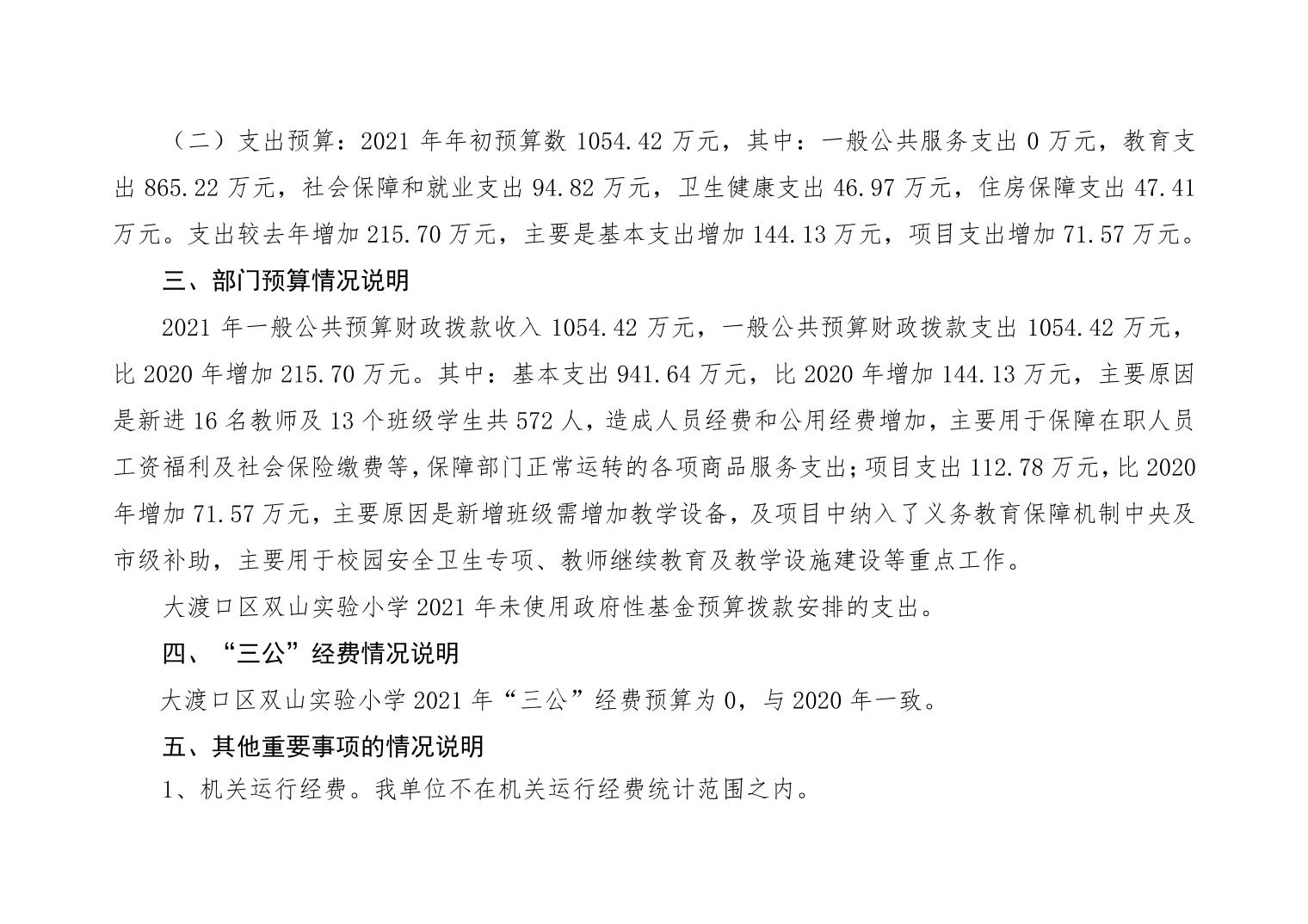 （二）支出预算：2021 年年初预算数 1054.42 万元，其中：一般公共服务支出 0 万元，教育支出 865.22 万元，社会保障和就业支出 94.82 万元，卫生健康支出 46.97 万元，住房保障支出 47.41 万元。支出较去年增加 215.70 万元，主要是基本支出增加 144.13 万元，项目支出增加 71.57 万元。

三、部门预算情况说明

2021 年一般公共预算财政拨款收入 1054.42 万元，一般公共预算财政拨款支出 1054.42 万元，比 2020 年增加 215.70 万元。其中：基本支出 941.64 万元，比 2020 年增加 144.13 万元，主要原因是新进 16 名教师及 13 个班级学生共 572 人，造成人员经费和公用经费增加，主要用于保障在职人员工资福利及社会保险缴费等，保障部门正常运转的各项商品服务支出；项目支出 112.78 万元，比 2020 年增加 71.57 万元，主要原因是新增班级需增加教学设备，及项目中纳入了义务教育保障机制中央及市级补助，主要用于校园安全卫生专项、教师继续教育及教学设施建设等重点工作。

大渡口区双山实验小学 2021 年未使用政府性基金预算拨款安排的支出。

四、“三公”经费情况说明

大渡口区双山实验小学 2021 年“三公”经费预算为 0，与 2020 年一致。

五、其他重要事项的情况说明

1、机关运行经费。我单位不在机关运行经费统计范围之内。